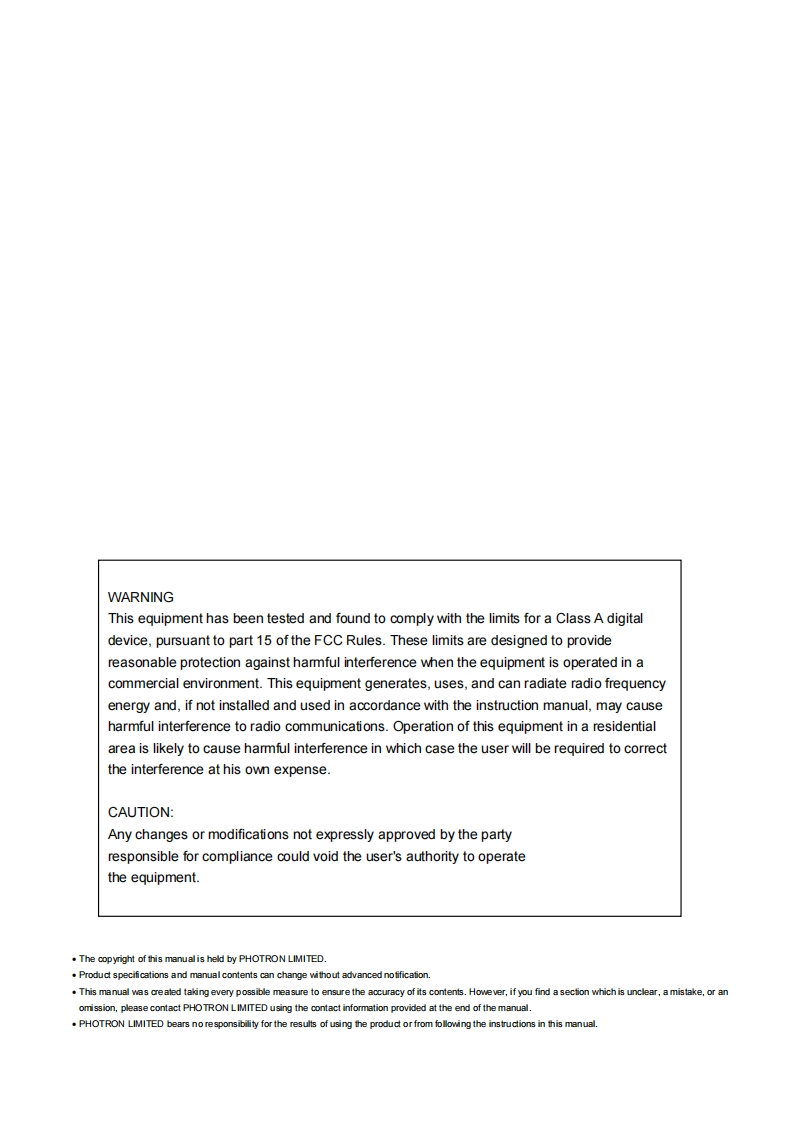 WARNING
This equipment has been tested and found to comply with the limits for a Class A digital device, pursuant to part 15 of the FCC Rules. These limits are designed to provide reasonable protection against harmful interference when the equipment is operated in a commercial environment. This equipment generates, uses, and can radiate radio frequency energy and, if not installed and used in accordance with the instruction manual, may cause harmful interference to radio communications. Operation of this equipment in a residential area is likely to cause harmful interference in which case the user will be required to correct the interference at his own expense.

CAUTION:
Any changes or modifications not expressly approved by the party responsible for compliance could void the user's authority to operate the equipment.

• The copyright of this manual is held by PHOTRON LIMITED.
• Product specifications and manual contents can change without advanced notification.
• This manual was created taking every possible measure to ensure the accuracy of its contents. However, if you find a section which is unclear, a mistake, or an omission, please contact PHOTRON LIMITED using the contact information provided at the end of the manual.
• PHOTRON LIMITED bears no responsibility for the results of using the product or from following the instructions in this manual.